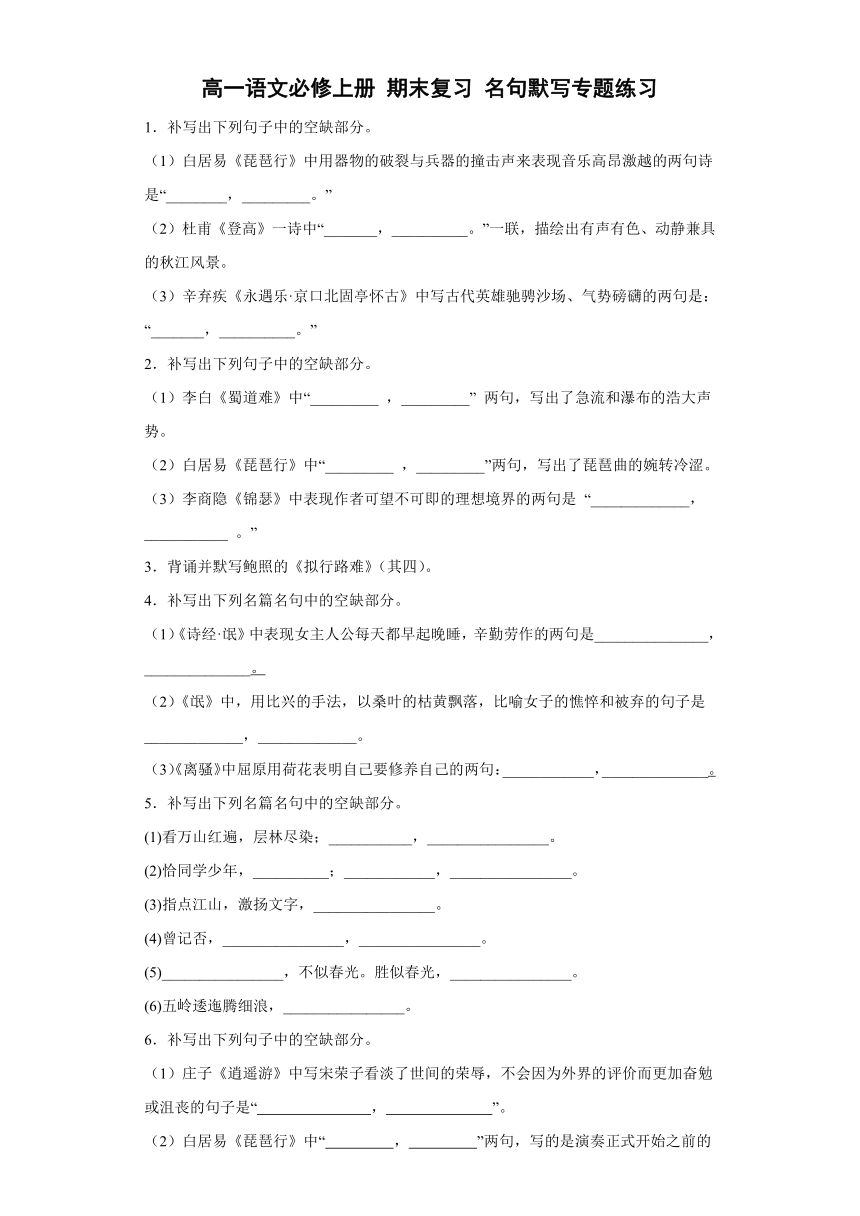 高一语文必修上册 期末复习 名句默写专题练习

1．补写出下列句子中的空缺部分。

（1）白居易《琵琶行》中用器物的破裂与兵器的撞击声来表现音乐高昂激越的两句诗是“________，_________。”

（2）杜甫《登高》一诗中“_______，__________。”一联，描绘出有声有色、动静兼具的秋江风景。

（3）辛弃疾《永遇乐·京口北固亭怀古》中写古代英雄驰骋沙场、气势磅礴的两句是：“_______，__________。”

2．补写出下列句子中的空缺部分。

（1）李白《蜀道难》中“_________ ，_________” 两句，写出了急流和瀑布的浩大声势。

（2）白居易《琵琶行》中“_________ ，_________”两句，写出了琵琶曲的婉转冷涩。

（3）李商隐《锦瑟》中表现作者可望不可即的理想境界的两句是 “_____________，___________ 。”

3．背诵并默写鲍照的《拟行路难》(其四)。

4．补写出下列名篇名句中的空缺部分。

（1）《诗经·氓》中表现女主人公每天都早起晚睡，辛勤劳作的两句是_______________，______________。

（2）《氓》中，用比兴的手法，以桑叶的枯黄飘落，比喻女子的憔悴和被弃的句子是_____________，_____________。

（3）《离骚》中屈原用荷花表明自己要修养自己的两句：____________，______________。

5．补写出下列名篇名句中的空缺部分。

(1)看万山红遍，层林尽染；___________，________________。

(2)恰同学少年，__________；____________，________________。

(3)指点江山，激扬文字，________________。

(4)曾记否，________________，________________。

(5)________________，不似春光。胜似春光，________________。

(6)五岭逶迤腾细浪，________________。

6．补写出下列句子中的空缺部分。

（1）庄子《逍遥游》中写宋荣子看淡了世间的荣辱，不会因为外界的评价而更加奋勉或沮丧的句子是“_______________，______________”。

（2）白居易《琵琶行》中“_________，_________”两句，写的是演奏正式开始之前的